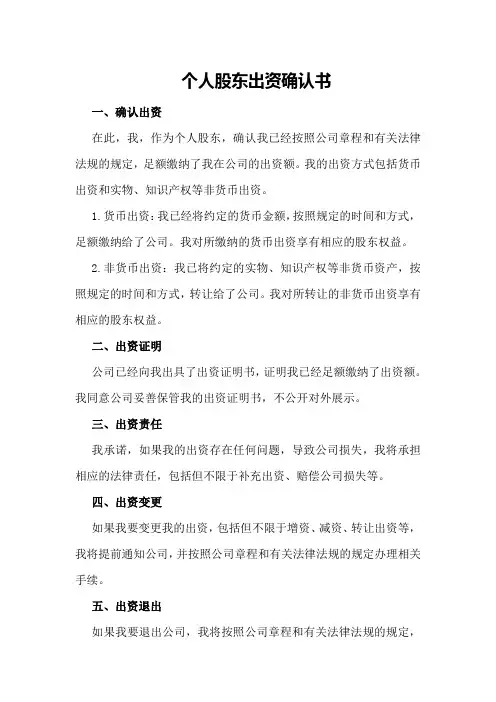 个人股东出资确认书

一、确认出资

在此，我，作为个人股东，确认我已经按照公司章程和有关法律法规的规定，足额缴纳了我在公司的出资额。我的出资方式包括货币出资和实物、知识产权等非货币出资。

1. 货币出资：我已经将约定的货币金额，按照规定的时间和方式，足额缴纳给了公司。我对所缴纳的货币出资享有相应的股东权益。

2. 非货币出资：我已将约定的实物、知识产权等非货币资产，按照规定的时间和方式，转让给了公司。我对所转让的非货币出资享有相应的股东权益。

二、出资证明

公司已经向我出具了出资证明书，证明我已经足额缴纳了出资额。我同意公司妥善保管我的出资证明书，不公开对外展示。

三、出资责任

我承诺，如果我的出资存在任何问题，导致公司损失，我将承担相应的法律责任，包括但不限于补充出资、赔偿公司损失等。

四、出资变更

如果我要变更我的出资，包括但不限于增资、减资、转让出资等，我将提前通知公司，并按照公司章程和有关法律法规的规定办理相关手续。

五、出资退出

如果我要退出公司，我将按照公司章程和有关法律法规的规定，